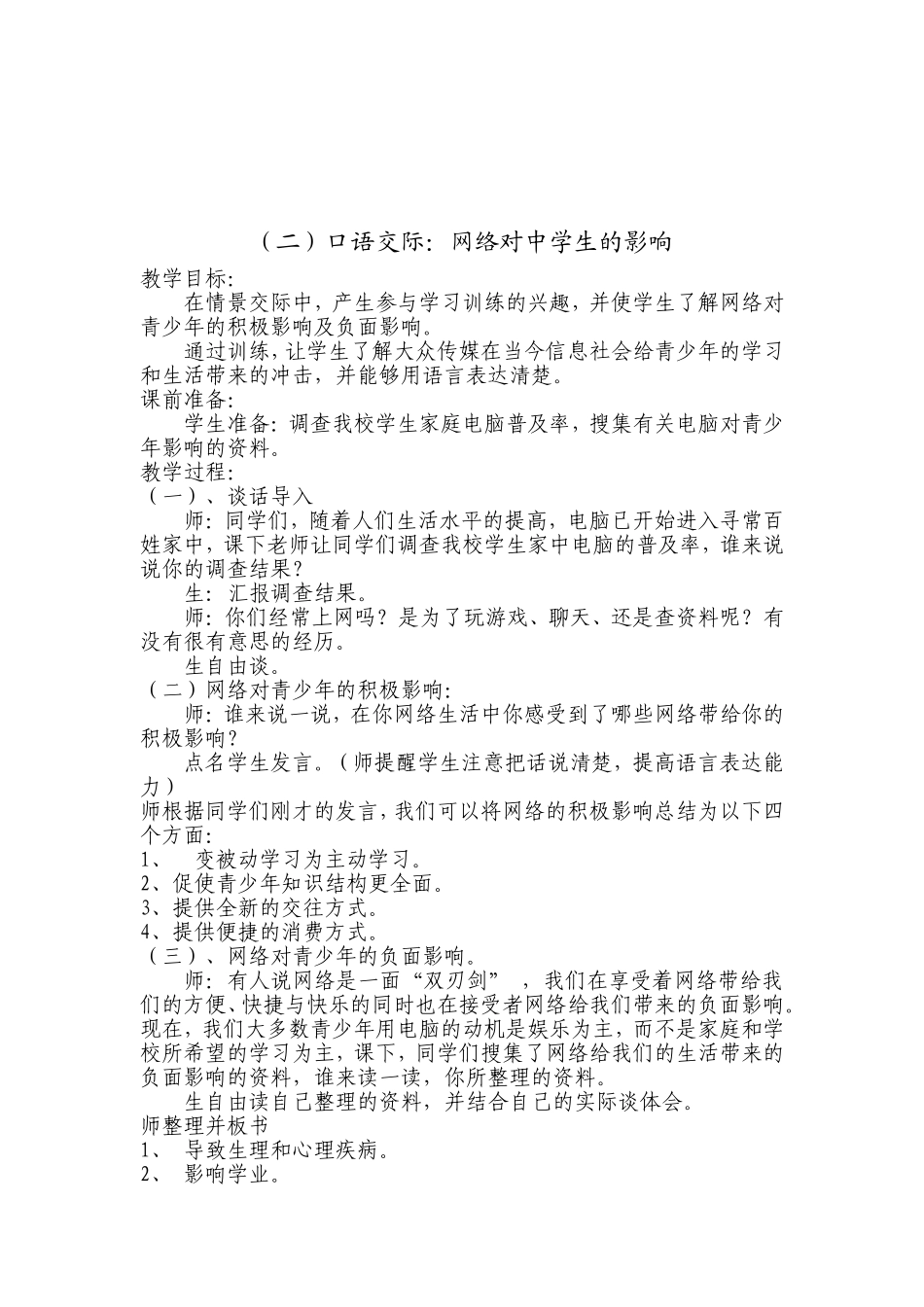 （二）口语交际：网络对中学生的影响

教学目标：

在情景交际中，产生参与学习训练的兴趣，并使学生了解网络对青少年的积极影响及负面影响。

通过训练，让学生了解大众传媒在当今信息社会给青少年的学习和生活带来的冲击，并能够用语言表达清楚。

课前准备：

学生准备：调查我校学生家庭电脑普及率，搜集有关电脑对青少年影响的资料。

教学过程：

（一）、谈话导入

师：同学们，随着人们生活水平的提高，电脑已开始进入寻常百姓家中，课下老师让同学们调查我校学生家中电脑的普及率，谁来说说你的调查结果？

生：汇报调查结果。

师：你们经常上网吗？是为了玩游戏、聊天、还是查资料呢？有没有很有意思的经历。

生自由谈。

（二）网络对青少年的积极影响：

师：谁来说一说，在你网络生活中你感受到了哪些网络带给你的积极影响？

点名学生发言。（师提醒学生注意把话说清楚，提高语言表达能力）

师根据同学们刚才的发言，我们可以将网络的积极影响总结为以下四个方面：

1、 变被动学习为主动学习。

2、促使青少年知识结构更全面。

3、提供全新的交往方式。

4、提供便捷的消费方式。

（三）、网络对青少年的负面影响。

师：有人说网络是一面“双刃剑”，我们在享受着网络带给我们的方便、快捷与快乐的同时也在接受者网络给我们带来的负面影响。现在，我们大多数青少年用电脑的动机是娱乐为主，而不是家庭和学校所希望的学习为主，课下，同学们搜集了网络给我们的生活带来的负面影响的资料，谁来读一读，你所整理的资料。

生自由读自己整理的资料，并结合自己的实际谈体会。

师整理并板书

1、 导致生理和心理疾病。

2、 影响学业。